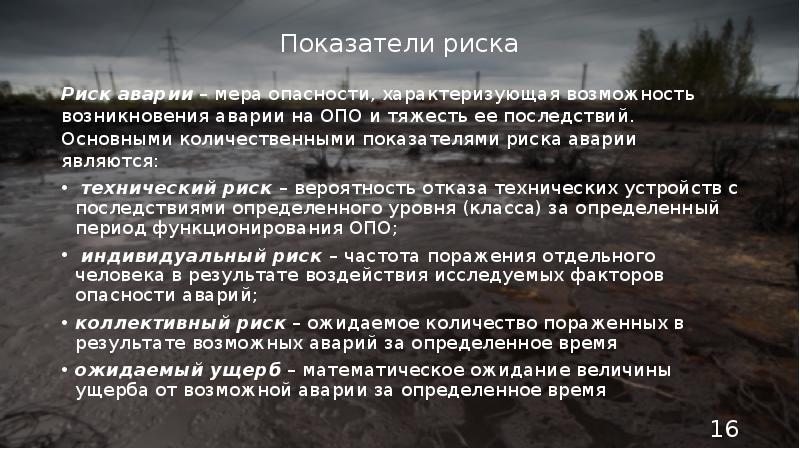 Показатели риска

Риск аварии – мера опасности, характеризующая возможность возникновения аварии на ОПО и тяжесть ее последствий. Основными количественными показателями риска аварии являются:

• технический риск – вероятность отказа технических устройств с последствиями определенного уровня (класса) за определенный период функционирования ОПО;
• индивидуальный риск – частота поражения отдельного человека в результате воздействия исследуемых факторов опасности аварий;
• коллективный риск – ожидаемое количество пораженных в результате возможных аварий за определенное время
• ожидаемый ущерб – математическое ожидание величины ущерба от возможной аварии за определенное время

16